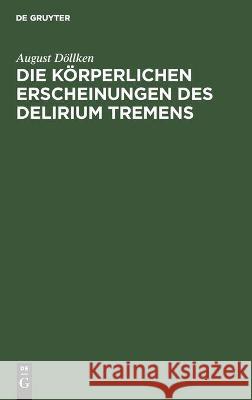 DE GRUYTER

August Döllken

DIE KÖRPERLICHEN ERSCHEINUNGEN DES DELIRIUM TREMENS

DE
G

Kraina Książek